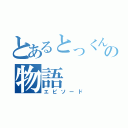 とあるとっくんの物語
エピソード